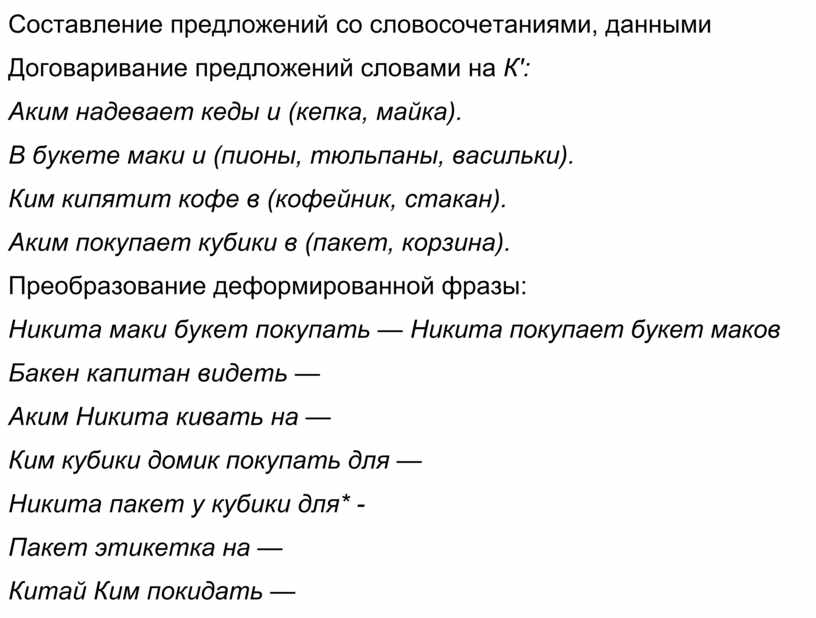 Составление предложений со словосочетаниями, данными

Договаривание предложений словами на К':

Аким надевает кеды и (кепка, майка).

В букете маки и (пионы, тюльпаны, васильки).

Ким кипятит кофе в (кофейник, стакан).

Аким покупает кубики в (пакет, корзина).

Преобразование деформированной фразы:

Никита маки букет покупать — Никита покупает букет маков

Бакен капитан видеть —

Аким Никита кивать на —

Ким кубики домик покупать для —

Никита пакет у кубики для* -

Пакет этикетка на —

Китай Ким покидать —